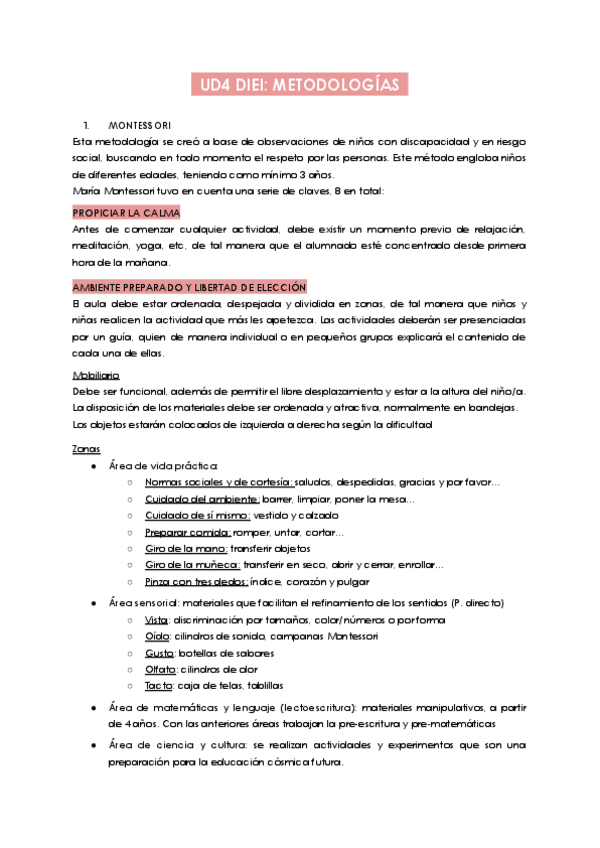 UD4 DIEI: METODOLOGÍAS

1. MONTESSORI

Esta metodología se creó a base de observaciones de niños con discapacidad y en riesgo social, buscando en todo momento el respeto por las personas. Este método engloba niños de diferentes edades, teniendo como mínimo 3 años.

María Montessori tuvo en cuenta una serie de claves, 8 en total:

PROPICIAR LA CALMA

Antes de comenzar cualquier actividad, debe existir un momento previo de relajación, meditación, yoga, etc, de tal manera que el alumnado esté concentrado desde primera hora de la mañana.

AMBIENTE PREPARADO Y LIBERTAD DE ELECCIÓN

El aula debe estar ordenada, despejada y dividida en zonas, de tal manera que niños y niñas realicen la actividad que más les apetezca. Las actividades deberán ser presenciadas por un guía, quien de manera individual o en pequeños grupos explicará el contenido de cada una de ellas.

Mobiliario

Debe ser funcional, además de permitir el libre desplazamiento y estar a la altura del niño/a. La disposición de los materiales debe ser ordenada y atractiva, normalmente en bandejas. Los objetos estarán colocados de izquierda a derecha según la dificultad

Zonas

- Área de vida práctica:
  - Normas sociales y de cortesía: saludos, despedidas, gracias y por favor…
  - Cuidado del ambiente: barrer, limpiar, poner la mesa…
  - Cuidado de sí mismo: vestido y calzado
  - Preparar comida: romper, untar, cortar…
  - Giro de la mano: transferir objetos
  - Giro de la muñeca: transferir en seco, abrir y cerrar, enrollar…
  - Pinza con tres dedos: índice, corazón y pulgar
- Área sensorial: materiales que facilitan el refinamiento de los sentidos (P. directo)
  - Vista: discriminación por tamaños, color/números o por forma
  - Oído: cilindros de sonido, campanas Montessori
  - Gusto: botellas de sabores
  - Olfato: cilindros de olor
  - Tacto: caja de telas, tablillas
- Área de matemáticas y lenguaje (lectoescritura): materiales manipulativos, a partir de 4 años. Con las anteriores áreas trabajan la pre-escritura y pre-matemáticas
- Área de ciencia y cultura: se realizan actividades y experimentos que son una preparación para la educación cósmica futura.